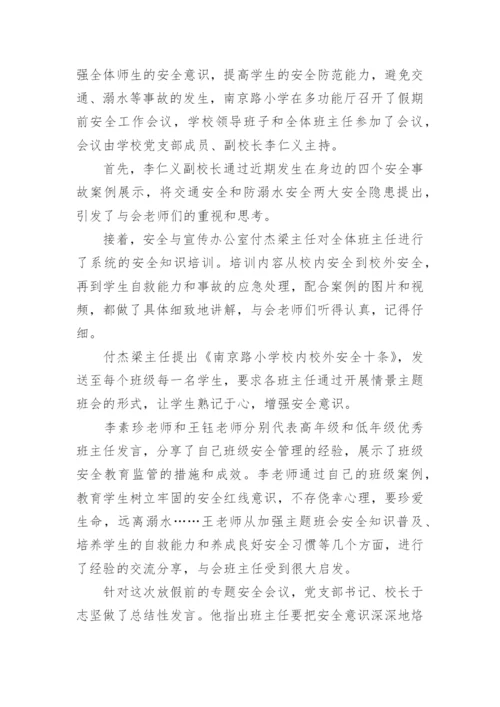 强全体师生的安全意识，提高学生的安全防范能力，避免交通、溺水等事故的发生，南京路小学在多功能厅召开了假期前安全工作会议，学校领导班子和全体班主任参加了会议，会议由学校党支部成员、副校长李仁义主持。

首先，李仁义副校长通过近期发生在身边的四个安全事故案例展示，将交通安全和防溺水安全两大安全隐患提出，引发了与会老师们的重视和思考。

接着，安全与宣传办公室付杰梁主任对全体班主任进行了系统的安全知识培训。培训内容从校内安全到校外安全，再到学生自救能力和事故的应急处理，配合案例的图片和视频，都做了具体细致地讲解，与会老师们听得认真，记得仔细。

付杰梁主任提出《南京路小学校内校外安全十条》，发送至每个班级每一名学生，要求各班主任通过开展情景主题班会的形式，让学生熟记于心，增强安全意识。

李素珍老师和王钰老师分别代表高年级和低年级优秀班主任发言，分享了自己班级安全管理的经验，展示了班级安全教育监管的措施和成效。李老师通过自己的班级案例，教育学生树立牢固的安全红线意识，不存侥幸心理，要珍爱生命，远离溺水……王老师从加强主题班会安全知识普及、培养学生的自救能力和养成良好安全习惯等几个方面，进行了经验的交流分享，与会班主任受到很大启发。

针对这次放假前的专题安全会议，党支部书记、校长于志坚做了总结性发言。他指出班主任要把安全意识深深地烙